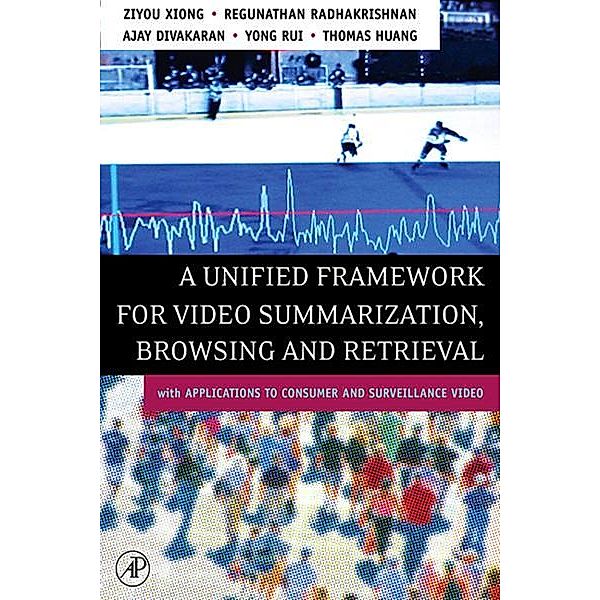 ZIYOU XIONG • REGUNATHAN RADHAKRISHNAN
AJAY DIVAKARAN • YONG RUI • THOMAS HUANG

A UNIFIED FRAMEWORK FOR VIDEO SUMMARIZATION, BROWSING AND RETRIEVAL

with APPLICATIONS TO CONSUMER AND SURVEILLANCE VIDEO

AP